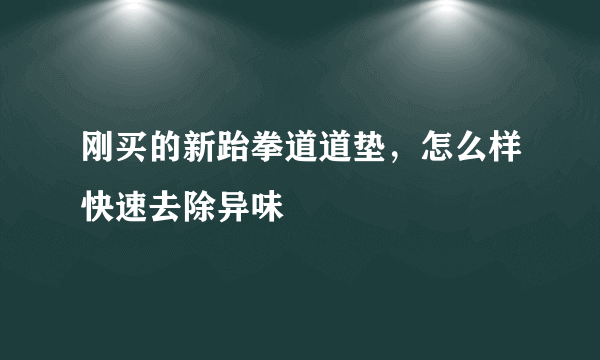 刚买的新跆拳道道垫，怎么样快速去除异味